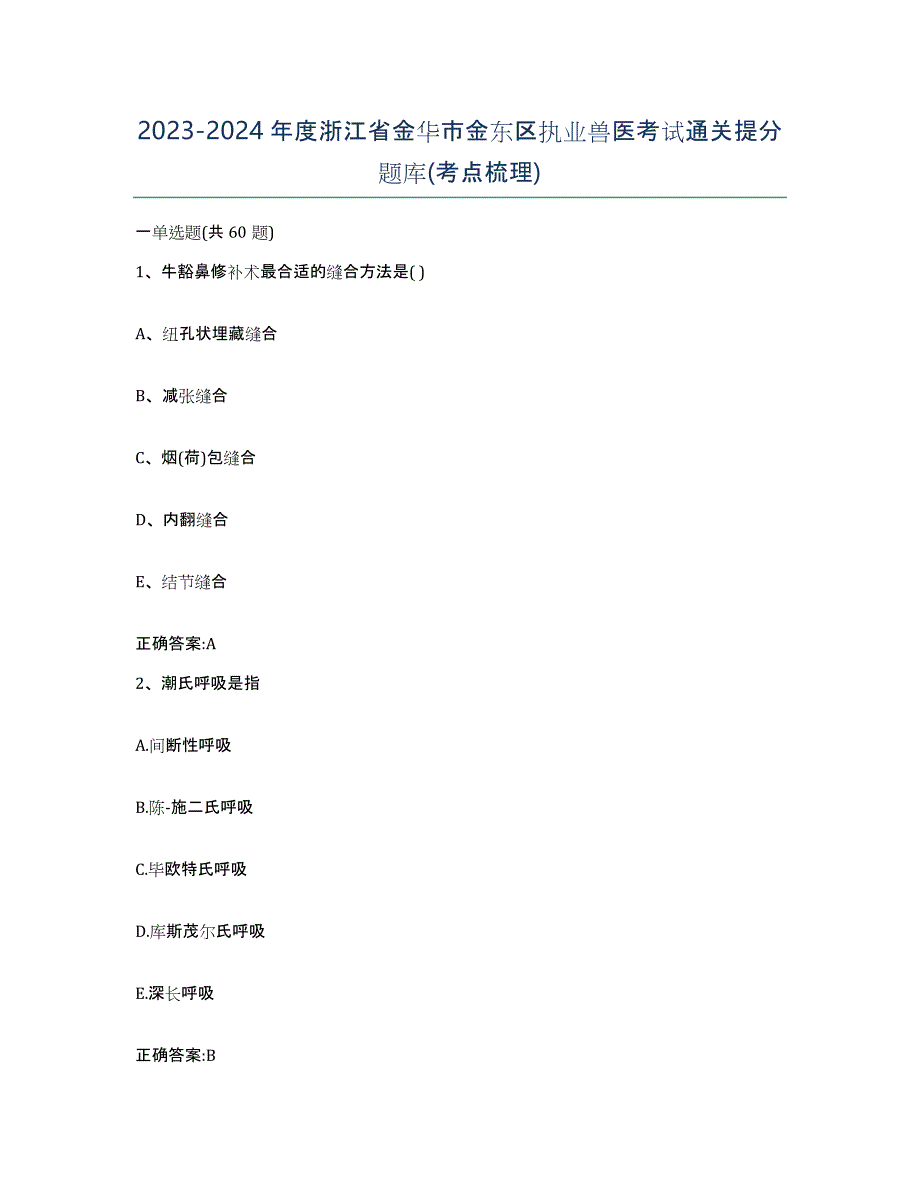 2023-2024年度浙江省金华市金东区执业兽医考试通关提分题库(考点梳理)

一单选题(共60题)

1、牛豁鼻修补术最合适的缝合方法是( )

A、纽孔状埋藏缝合

B、减张缝合

C、烟(荷)包缝合

D、内翻缝合

E、结节缝合

正确答案:A

2、潮氏呼吸是指

A.间断性呼吸

B.陈-施二氏呼吸

C.毕欧特氏呼吸

D.库斯茂尔氏呼吸

E.深长呼吸

正确答案:B